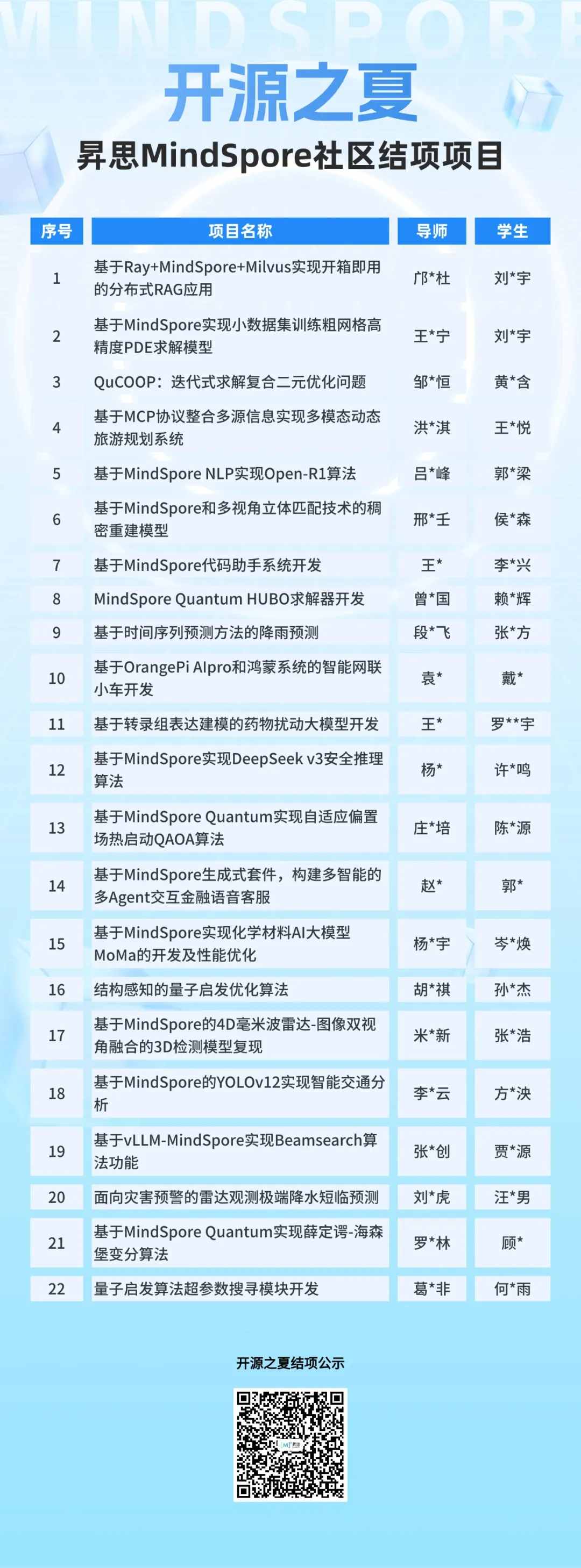 MINDSPORE

开源之夏

昇思MindSpore社区结项项目

| 序号 | 项目名称 | 导师 | 学生 |
|---|---|---|---|
| 1 | 基于Ray+MindSpore+Milvus实现开箱即用的分布式RAG应用 | 邝*杜 | 刘*宇 |
| 2 | 基于MindSpore实现小数据集训练粗网格高精度PDE求解模型 | 王*宁 | 刘*宇 |
| 3 | QuCOOP：迭代式求解复合二元优化问题 | 邹*恒 | 黄*含 |
| 4 | 基于MCP协议整合多源信息实现多模态动态旅游规划系统 | 洪*淇 | 王*悦 |
| 5 | 基于MindSpore NLP实现Open-R1算法 | 吕*峰 | 郭*梁 |
| 6 | 基于MindSpore和多视角立体匹配技术的稠密重建模型 | 邢*壬 | 侯*森 |
| 7 | 基于MindSpore代码助手系统开发 | 王* | 李*兴 |
| 8 | MindSpore Quantum HUBO求解器开发 | 曾*国 | 赖*辉 |
| 9 | 基于时间序列预测方法的降雨预测 | 段*飞 | 张*方 |
| 10 | 基于OrangePi AIpro和鸿蒙系统的智能网联小车开发 | 袁* | 戴* |
| 11 | 基于转录组表达建模的药物扰动大模型开发 | 王* | 罗**宇 |
| 12 | 基于MindSpore实现DeepSeek v3安全推理算法 | 杨* | 许*鸣 |
| 13 | 基于MindSpore Quantum实现自适应偏置场热启动QAOA算法 | 庄*培 | 陈*源 |
| 14 | 基于MindSpore生成式套件，构建多智能的多Agent交互金融语音客服 | 赵* | 郭* |
| 15 | 基于MindSpore实现化学材料AI大模型MoMa的开发及性能优化 | 杨*宇 | 岑*焕 |
| 16 | 结构感知的量子启发优化算法 | 胡*祺 | 孙*杰 |
| 17 | 基于MindSpore的4D毫米波雷达-图像双视角融合的3D检测模型复现 | 米*新 | 张*浩 |
| 18 | 基于MindSpore的YOLOv12实现智能交通分析 | 李*云 | 方*泱 |
| 19 | 基于vLLM-MindSpore实现Beamsearch算法功能 | 张*创 | 贾*源 |
| 20 | 面向灾害预警的雷达观测极端降水短临预测 | 刘*虎 | 汪*男 |
| 21 | 基于MindSpore Quantum实现薛定谔-海森堡变分算法 | 罗*林 | 顾* |
| 22 | 量子启发算法超参数搜寻模块开发 | 葛*非 | 何*雨 |

开源之夏结项公示